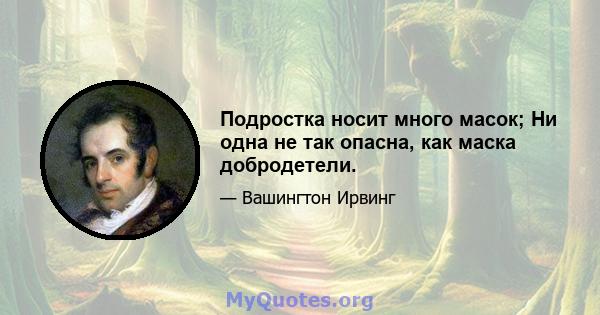 Подростка носит много масок; Ни одна не так опасна, как маска добродетели.

— Вашингтон Ирвинг

MyQuotes.org